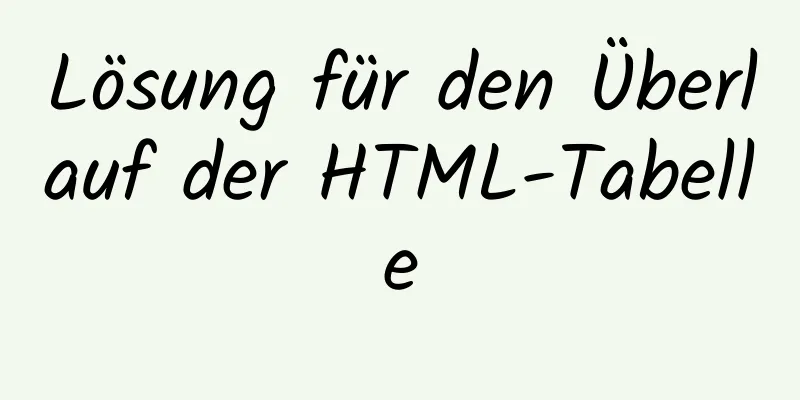 Lösung für den Überlauf der HTML-Tabelle